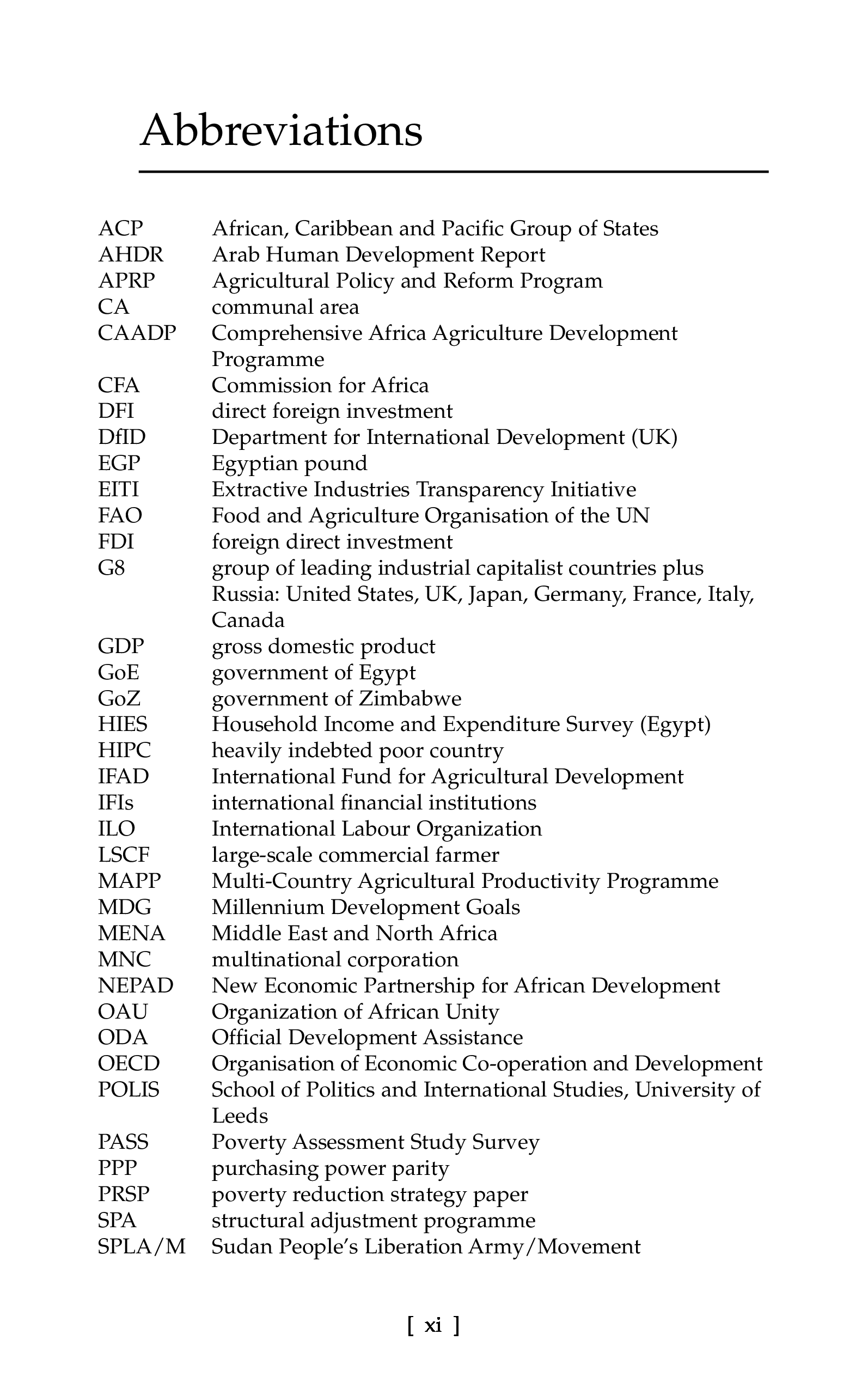 Abbreviations

| | |
|---|---|
| ACP | African, Caribbean and Pacific Group of States |
| AHDR | Arab Human Development Report |
| APRP | Agricultural Policy and Reform Program |
| CA | communal area |
| CAADP | Comprehensive Africa Agriculture Development Programme |
| CFA | Commission for Africa |
| DFI | direct foreign investment |
| DfID | Department for International Development (UK) |
| EGP | Egyptian pound |
| EITI | Extractive Industries Transparency Initiative |
| FAO | Food and Agriculture Organisation of the UN |
| FDI | foreign direct investment |
| G8 | group of leading industrial capitalist countries plus Russia: United States, UK, Japan, Germany, France, Italy, Canada |
| GDP | gross domestic product |
| GoE | government of Egypt |
| GoZ | government of Zimbabwe |
| HIES | Household Income and Expenditure Survey (Egypt) |
| HIPC | heavily indebted poor country |
| IFAD | International Fund for Agricultural Development |
| IFIs | international financial institutions |
| ILO | International Labour Organization |
| LSCF | large-scale commercial farmer |
| MAPP | Multi-Country Agricultural Productivity Programme |
| MDG | Millennium Development Goals |
| MENA | Middle East and North Africa |
| MNC | multinational corporation |
| NEPAD | New Economic Partnership for African Development |
| OAU | Organization of African Unity |
| ODA | Official Development Assistance |
| OECD | Organisation of Economic Co-operation and Development |
| POLIS | School of Politics and International Studies, University of Leeds |
| PASS | Poverty Assessment Study Survey |
| PPP | purchasing power parity |
| PRSP | poverty reduction strategy paper |
| SPA | structural adjustment programme |
| SPLA/M | Sudan People's Liberation Army/Movement |

[ xi ]